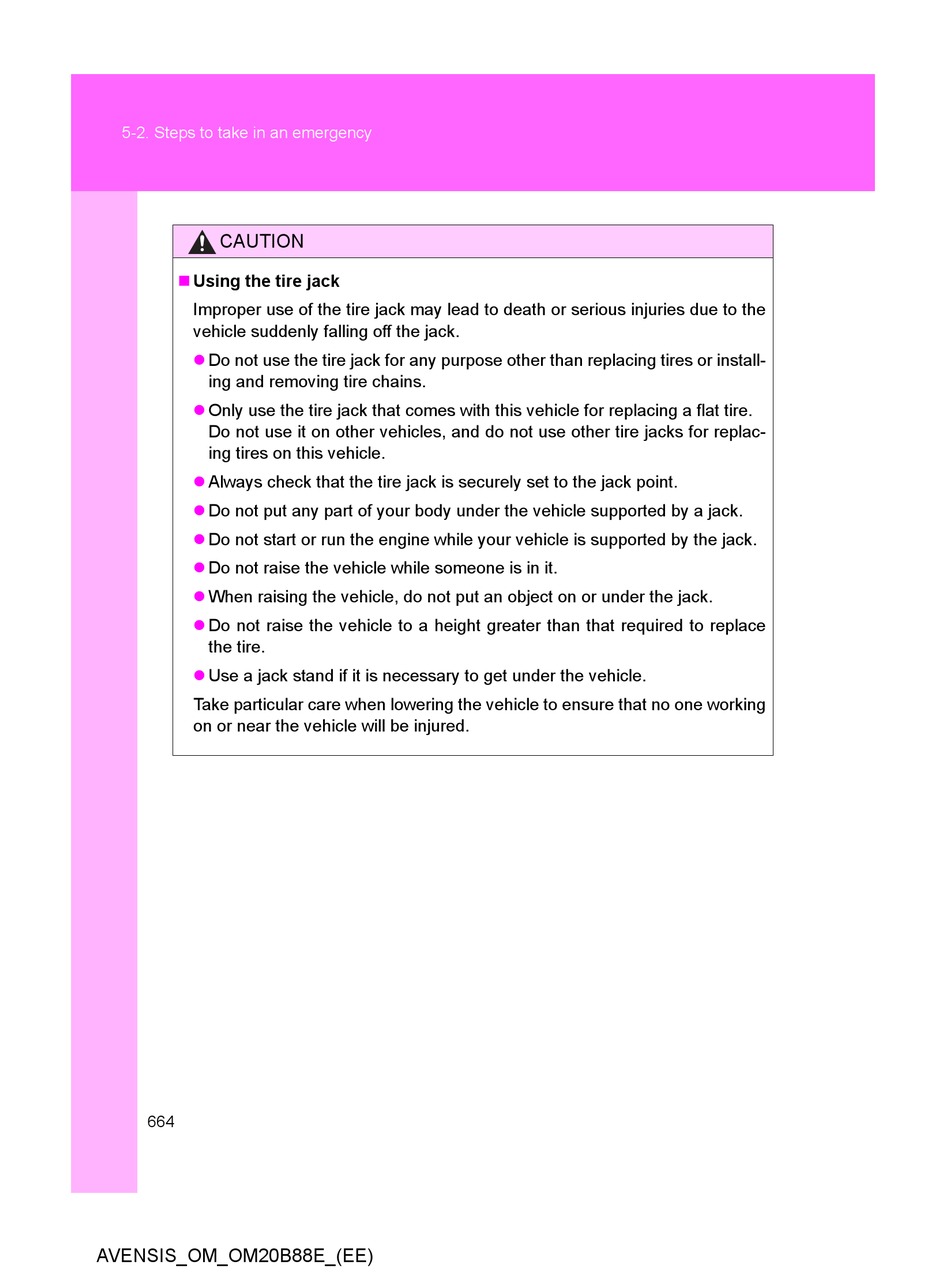 5-2. Steps to take in an emergency

CAUTION

■ Using the tire jack

Improper use of the tire jack may lead to death or serious injuries due to the vehicle suddenly falling off the jack.

● Do not use the tire jack for any purpose other than replacing tires or installing and removing tire chains.

● Only use the tire jack that comes with this vehicle for replacing a flat tire. Do not use it on other vehicles, and do not use other tire jacks for replacing tires on this vehicle.

● Always check that the tire jack is securely set to the jack point.

● Do not put any part of your body under the vehicle supported by a jack.

● Do not start or run the engine while your vehicle is supported by the jack.

● Do not raise the vehicle while someone is in it.

● When raising the vehicle, do not put an object on or under the jack.

● Do not raise the vehicle to a height greater than that required to replace the tire.

● Use a jack stand if it is necessary to get under the vehicle.

Take particular care when lowering the vehicle to ensure that no one working on or near the vehicle will be injured.

664

AVENSIS_OM_OM20B88E_(EE)